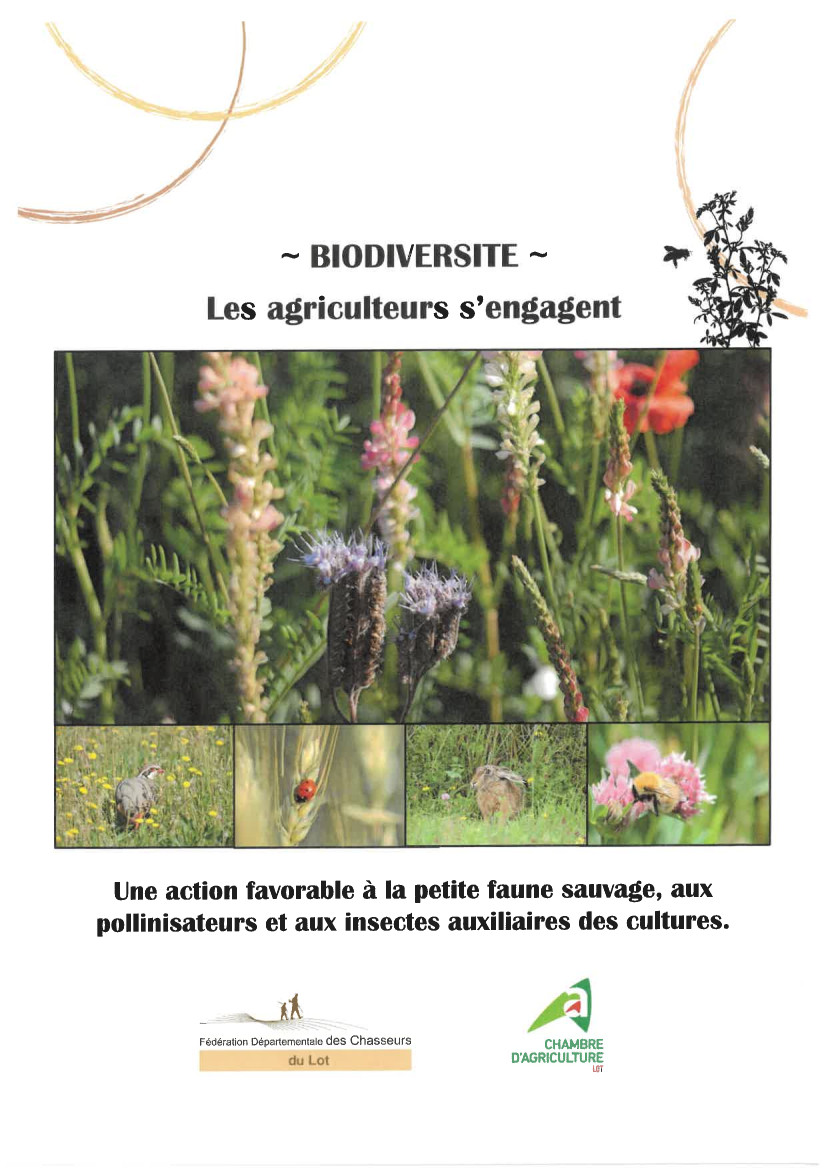 ~ BIODIVERSITE ~
Les agriculteurs s'engagent

Une action favorable à la petite faune sauvage, aux pollinisateurs et aux insectes auxiliaires des cultures.

Fédération Départementale des Chasseurs du Lot

CHAMBRE D'AGRICULTURE LOT